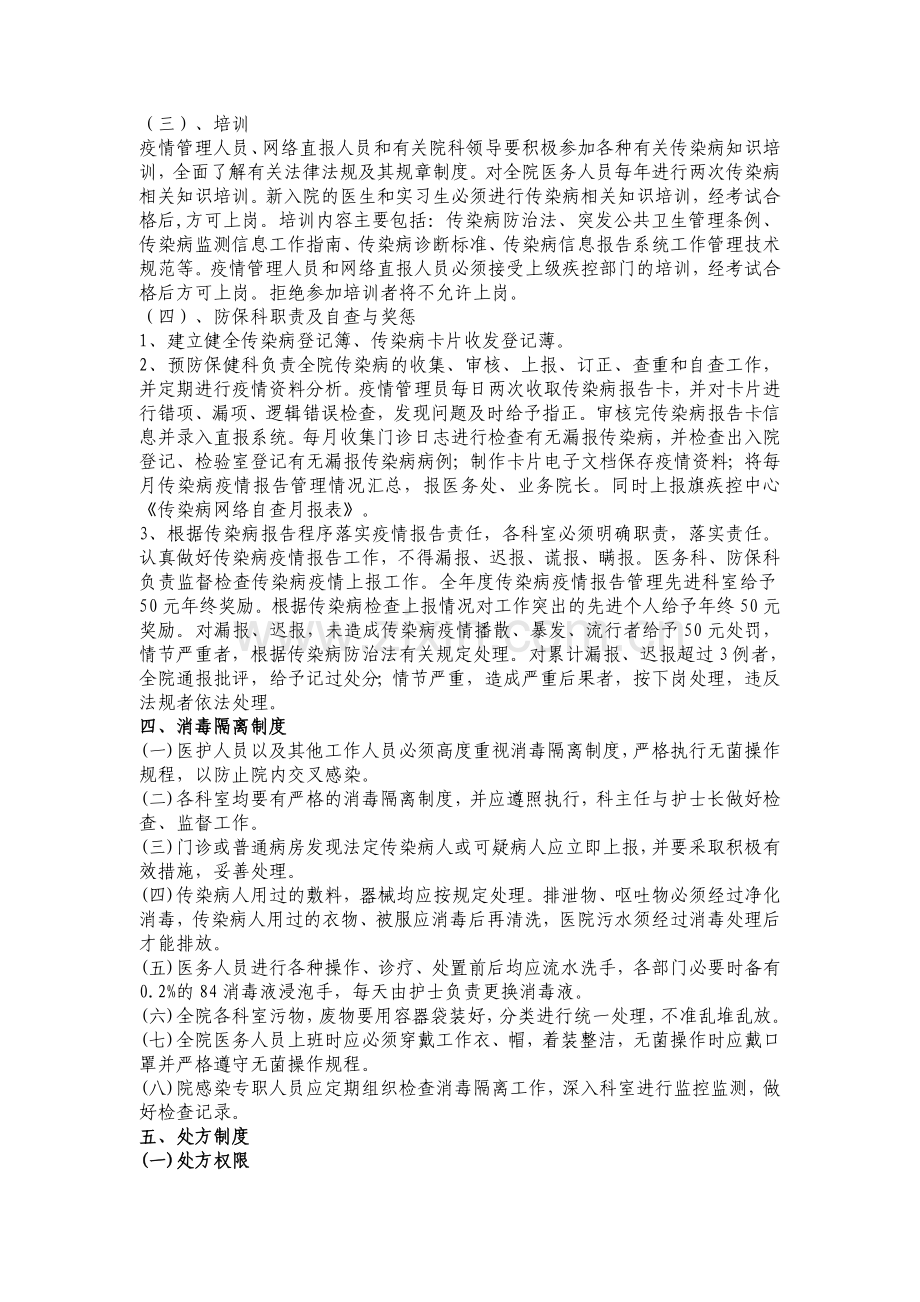 （三）、培训

疫情管理人员、网络直报人员和有关院科领导要积极参加各种有关传染病知识培训，全面了解有关法律法规及其规章制度。对全院医务人员每年进行两次传染病相关知识培训。新入院的医生和实习生必须进行传染病相关知识培训，经考试合格后，方可上岗。培训内容主要包括：传染病防治法、突发公共卫生管理条例、传染病监测信息工作指南、传染病诊断标准、传染病信息报告系统工作管理技术规范等。疫情管理人员和网络直报人员必须接受上级疾控部门的培训，经考试合格后方可上岗。拒绝参加培训者将不允许上岗。

（四）、防保科职责及自查与奖惩

1、建立健全传染病登记簿、传染病卡片收发登记薄。

2、预防保健科负责全院传染病的收集、审核、上报、订正、查重和自查工作，并定期进行疫情资料分析。疫情管理员每日两次收取传染病报告卡，并对卡片进行错项、漏项、逻辑错误检查，发现问题及时给予指正。审核完传染病报告卡信息并录入直报系统。每月收集门诊日志进行检查有无漏报传染病，并检查出入院登记、检验室登记有无漏报传染病病例；制作卡片电子文档保存疫情资料；将每月传染病疫情报告管理情况汇总，报医务处、业务院长。同时上报旗疾控中心《传染病网络自查月报表》。

3、根据传染病报告程序落实疫情报告责任，各科室必须明确职责，落实责任。认真做好传染病疫情报告工作，不得漏报、迟报、谎报、瞒报。医务科、防保科负责监督检查传染病疫情上报工作。全年度传染病疫情报告管理先进科室给予50元年终奖励。根据传染病检查上报情况对工作突出的先进个人给予年终50元奖励。对漏报、迟报，未造成传染病疫情播散、暴发、流行者给予50元处罚，情节严重者，根据传染病防治法有关规定处理。对累计漏报、迟报超过3例者，全院通报批评，给予记过处分；情节严重，造成严重后果者，按下岗处理，违反法规者依法处理。

四、消毒隔离制度

(一)医护人员以及其他工作人员必须高度重视消毒隔离制度，严格执行无菌操作规程，以防止院内交叉感染。

(二)各科室均要有严格的消毒隔离制度，并应遵照执行，科主任与护士长做好检查、监督工作。

(三)门诊或普通病房发现法定传染病人或可疑病人应立即上报，并要采取积极有效措施，妥善处理。

(四)传染病人用过的敷料，器械均应按规定处理。排泄物、呕吐物必须经过净化消毒，传染病人用过的衣物、被服应消毒后再清洗，医院污水须经过消毒处理后才能排放。

(五)医务人员进行各种操作、诊疗、处置前后均应流水洗手，各部门必要时备有0.2%的84消毒液浸泡手，每天由护士负责更换消毒液。

(六)全院各科室污物，废物要用容器袋装好，分类进行统一处理，不准乱堆乱放。

(七)全院医务人员上班时应必须穿戴工作衣、帽，着装整洁，无菌操作时应戴口罩并严格遵守无菌操作规程。

(八)院感染专职人员应定期组织检查消毒隔离工作，深入科室进行监控监测，做好检查记录。

五、处方制度

(一)处方权限